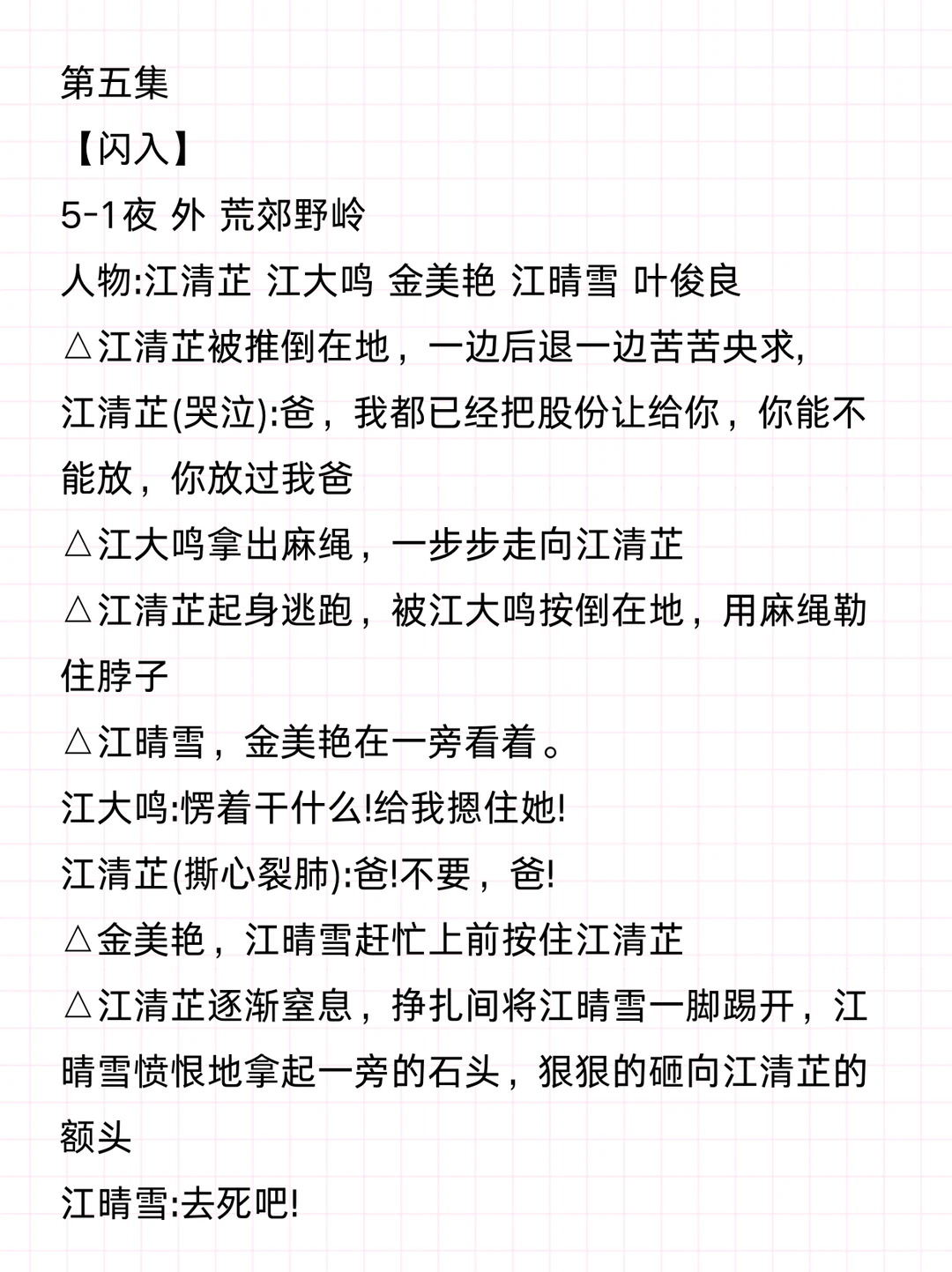 第五集
【闪入】
5-1夜 外 荒郊野岭
人物:江清芷 江大鸣 金美艳 江晴雪 叶俊良
△江清芷被推倒在地，一边后退一边苦苦央求,
江清芷(哭泣):爸，我都已经把股份让给你，你能不能放，你放过我爸
△江大鸣拿出麻绳，一步步走向江清芷
△江清芷起身逃跑，被江大鸣按倒在地，用麻绳勒住脖子
△江晴雪，金美艳在一旁看着。
江大鸣:愣着干什么!给我摁住她!
江清芷(撕心裂肺):爸!不要，爸!
△金美艳，江晴雪赶忙上前按住江清芷
△江清芷逐渐窒息，挣扎间将江晴雪一脚踢开，江晴雪愤恨地拿起一旁的石头，狠狠的砸向江清芷的额头
江晴雪:去死吧!